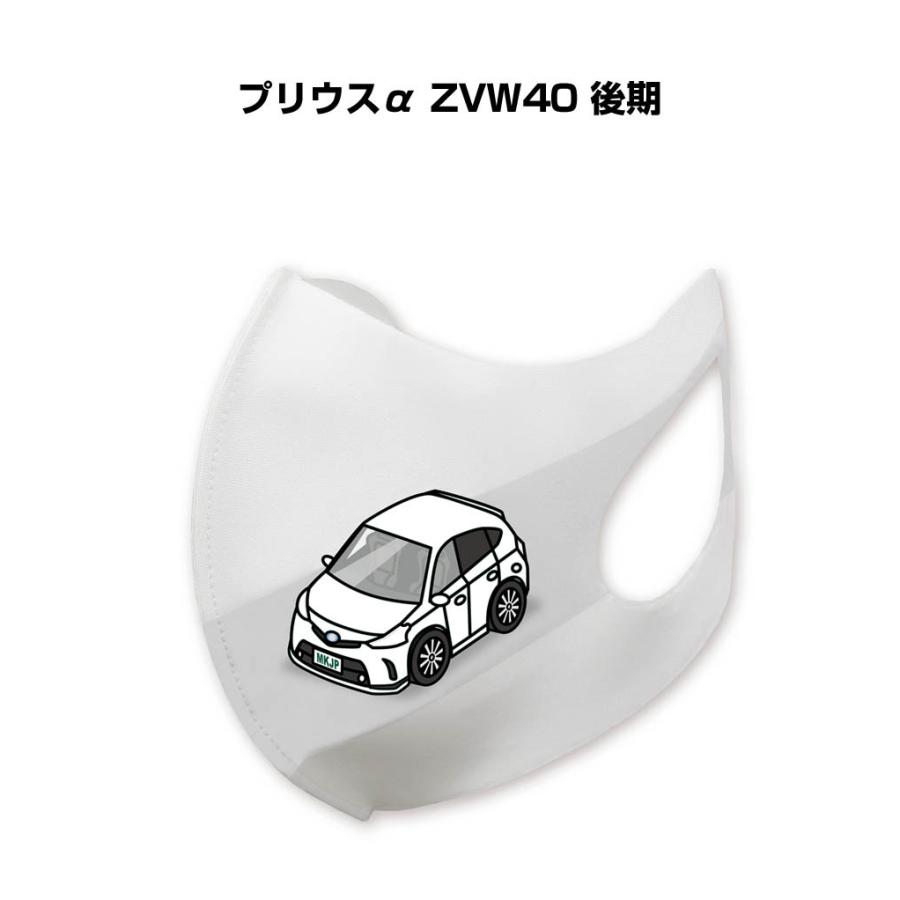 プリウスα ZVW40 後期

MKJP